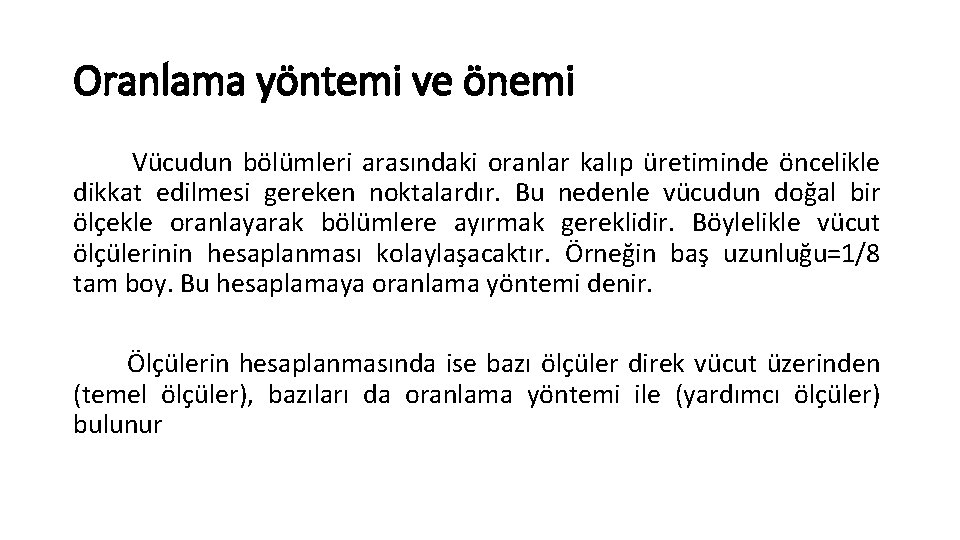 Oranlama yöntemi ve önemi

Vücudun bölümleri arasındaki oranlar kalıp üretiminde öncelikle dikkat edilmesi gereken noktalardır. Bu nedenle vücudun doğal bir ölçekle oranlayarak bölümlere ayırmak gereklidir. Böylelikle vücut ölçülerinin hesaplanması kolaylaşacaktır. Örneğin baş uzunluğu=1/8 tam boy. Bu hesaplamaya oranlama yöntemi denir.

Ölçülerin hesaplanmasında ise bazı ölçüler direk vücut üzerinden (temel ölçüler), bazıları da oranlama yöntemi ile (yardımcı ölçüler) bulunur